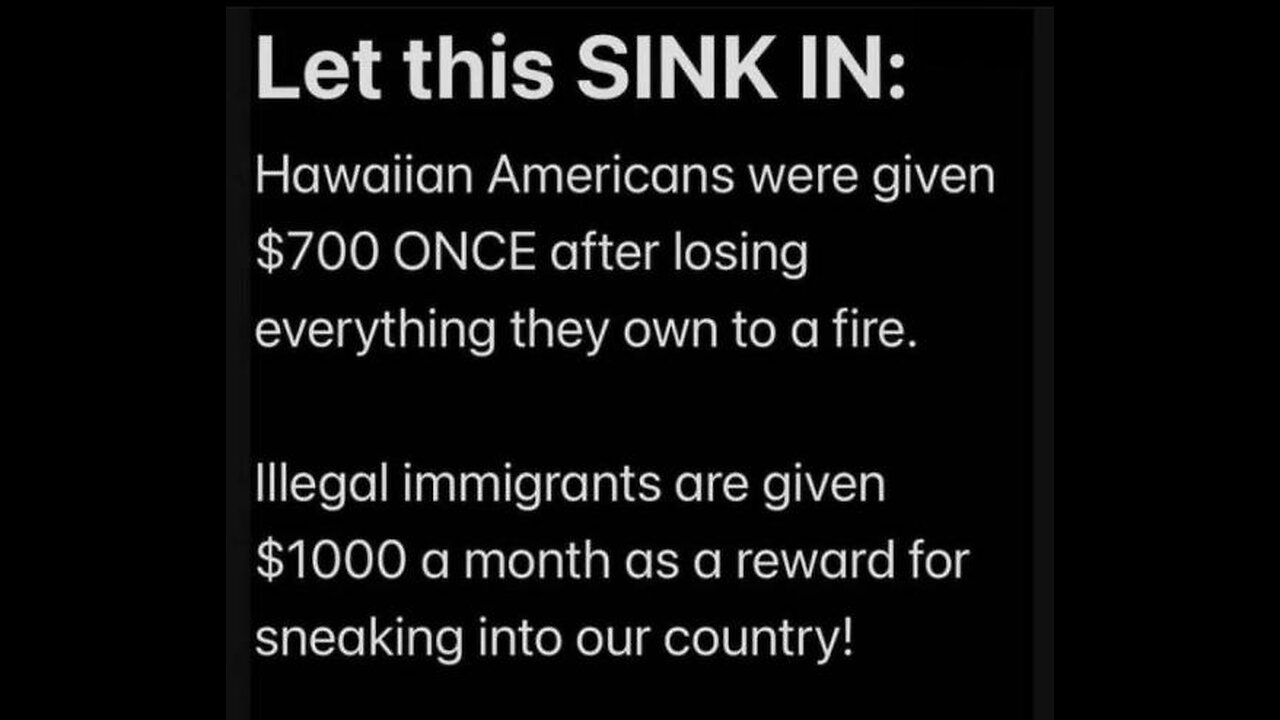 Let this SINK IN:

Hawaiian Americans were given \$700 ONCE after losing everything they own to a fire.

Illegal immigrants are given \$1000 a month as a reward for sneaking into our country!